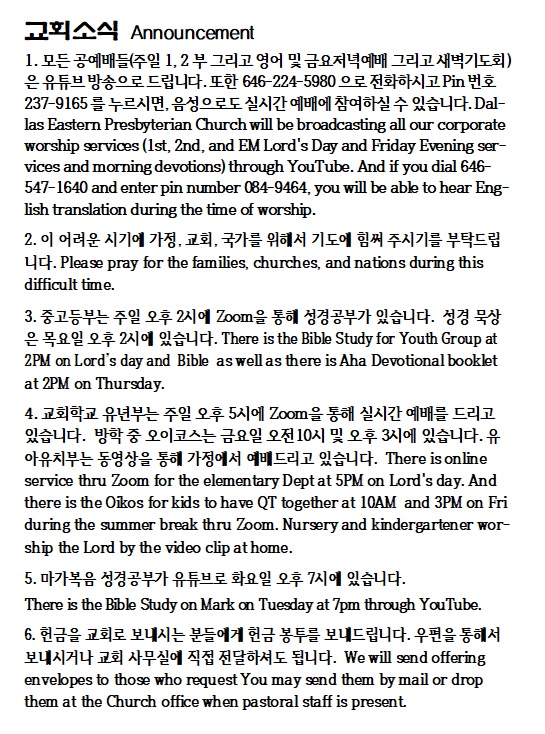 교회소식 Announcement

1. 모든 공예배들(주일 1, 2 부 그리고 영어 및 금요저녁예배 그리고 새벽기도회)은 유튜브 방송으로 드립니다. 또한 646-224-5980 으로 전화하시고 Pin 번호 237-9165 를 누르시면, 음성으로도 실시간 예배에 참여하실 수 있습니다. Dallas Eastern Presbyterian Church will be broadcasting all our corporate worship services (1st, 2nd, and EM Lord's Day and Friday Evening services and morning devotions) through YouTube. And if you dial 646-547-1640 and enter pin number 084-9464, you will be able to hear English translation during the time of worship.

2. 이 어려운 시기에 가정, 교회, 국가를 위해서 기도에 힘써 주시기를 부탁드립니다. Please pray for the families, churches, and nations during this difficult time.

3. 중고등부는 주일 오후 2시에 Zoom을 통해 성경공부가 있습니다. 성경 묵상은 목요일 오후 2시에 있습니다. There is the Bible Study for Youth Group at 2PM on Lord's day and Bible as well as there is Aha Devotional booklet at 2PM on Thursday.

4. 교회학교 유년부는 주일 오후 5시에 Zoom을 통해 실시간 예배를 드리고 있습니다. 방학 중 오이코스는 금요일 오전10시 및 오후 3시에 있습니다. 유아유치부는 동영상을 통해 가정에서 예배드리고 있습니다. There is online service thru Zoom for the elementary Dept at 5PM on Lord's day. And there is the Oikos for kids to have QT together at 10AM and 3PM on Fri during the summer break thru Zoom. Nursery and kindergartener worship the Lord by the video clip at home.

5. 마가복음 성경공부가 유튜브로 화요일 오후 7시에 있습니다.
There is the Bible Study on Mark on Tuesday at 7pm through YouTube.

6. 헌금을 교회로 보내시는 분들에게 헌금 봉투를 보내드립니다. 우편을 통해서 보내시거나 교회 사무실에 직접 전달하셔도 됩니다. We will send offering envelopes to those who request You may send them by mail or drop them at the Church office when pastoral staff is present.